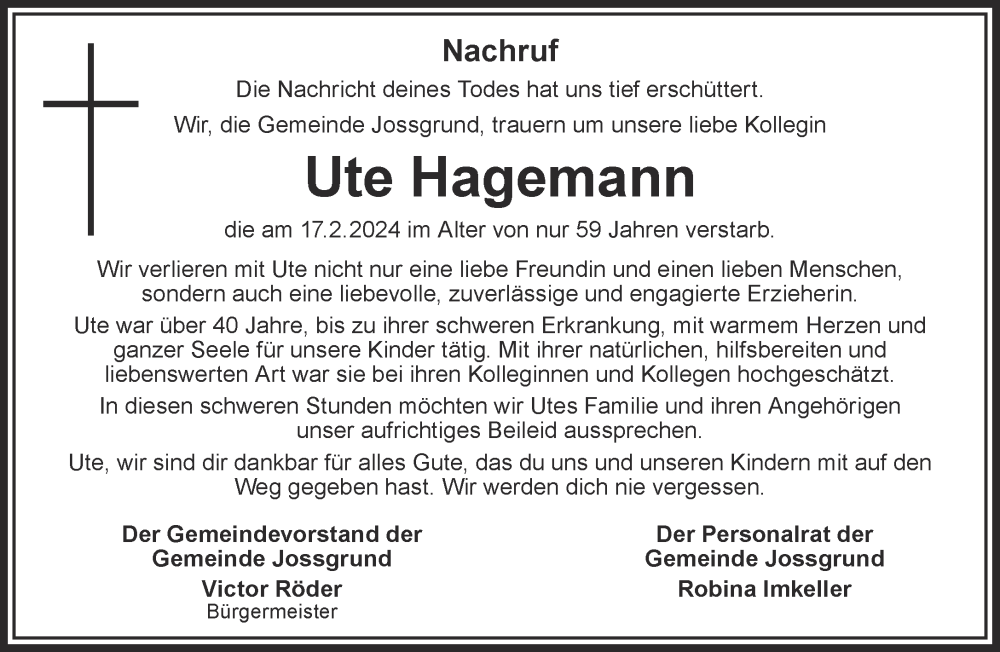 Nachruf

Die Nachricht deines Todes hat uns tief erschüttert.

Wir, die Gemeinde Jossgrund, trauern um unsere liebe Kollegin

Ute Hagemann

die am 17.2.2024 im Alter von nur 59 Jahren verstarb.

Wir verlieren mit Ute nicht nur eine liebe Freundin und einen lieben Menschen, sondern auch eine liebevolle, zuverlässige und engagierte Erzieherin.

Ute war über 40 Jahre, bis zu ihrer schweren Erkrankung, mit warmem Herzen und ganzer Seele für unsere Kinder tätig. Mit ihrer natürlichen, hilfsbereiten und liebenswerten Art war sie bei ihren Kolleginnen und Kollegen hochgeschätzt.

In diesen schweren Stunden möchten wir Utes Familie und ihren Angehörigen unser aufrichtiges Beileid aussprechen.

Ute, wir sind dir dankbar für alles Gute, das du uns und unseren Kindern mit auf den Weg gegeben hast. Wir werden dich nie vergessen.

Der Gemeindevorstand der
Gemeinde Jossgrund
Victor Röder
Bürgermeister

Der Personalrat der
Gemeinde Jossgrund
Robina Imkeller